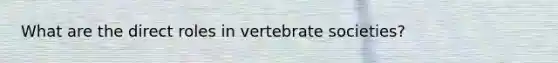 What are the direct roles in vertebrate societies?